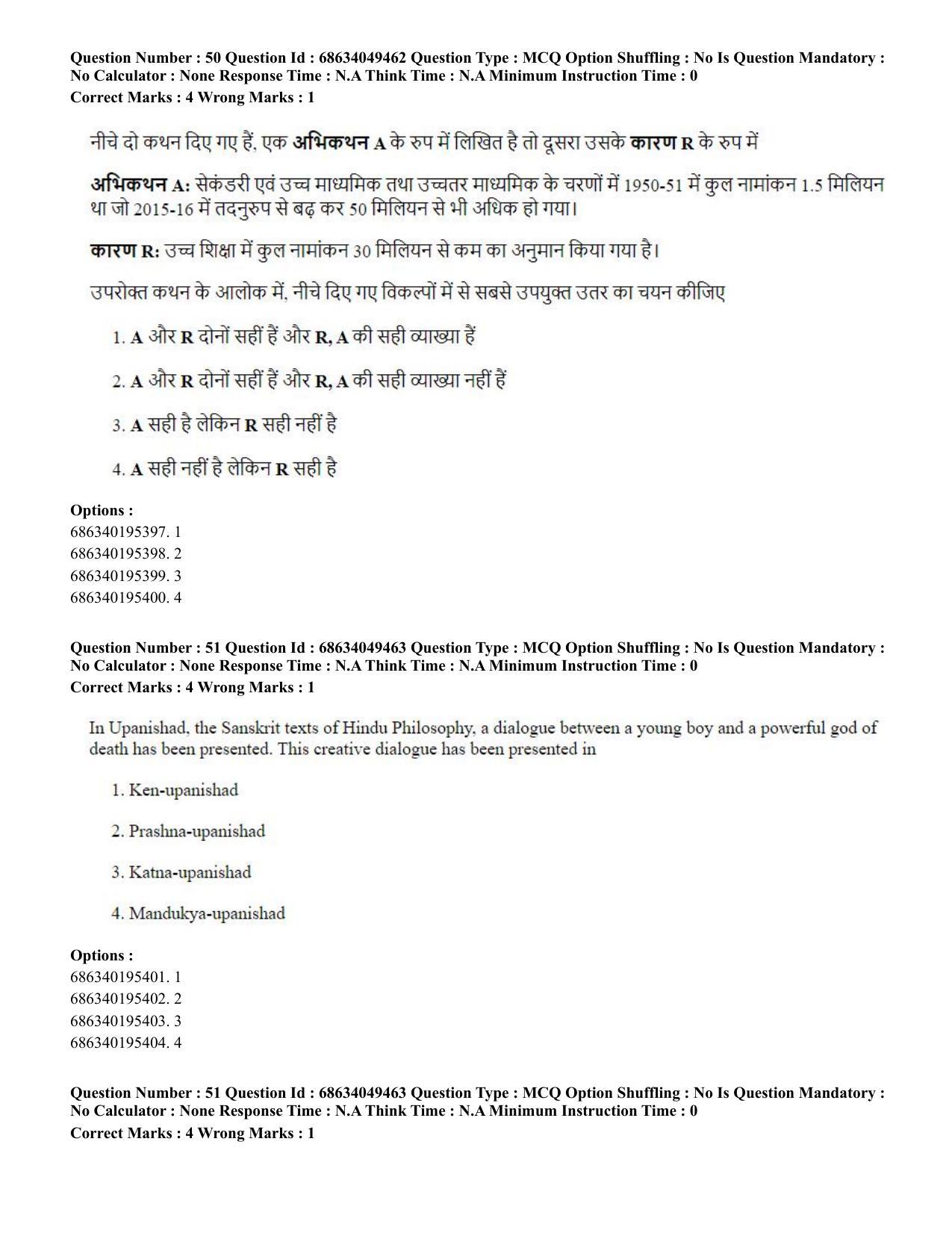 Question Number : 50 Question Id : 68634049462 Question Type : MCQ Option Shuffling : No Is Question Mandatory : No Calculator : None Response Time : N.A Think Time : N.A Minimum Instruction Time : 0
Correct Marks : 4 Wrong Marks : 1

नीचे दो कथन दिए गए हैं, एक अभिकथन A के रुप में लिखित है तो दूसरा उसके कारण R के रुप में

अभिकथन A: सेकंडरी एवं उच्च माध्यमिक तथा उच्चतर माध्यमिक के चरणों में 1950-51 में कुल नामांकन 1.5 मिलियन था जो 2015-16 में तदनुरुप से बढ़ कर 50 मिलियन से भी अधिक हो गया।

कारण R: उच्च शिक्षा में कुल नामांकन 30 मिलियन से कम का अनुमान किया गया है।

उपरोक्त कथन के आलोक में, नीचे दिए गए विकल्पों में से सबसे उपयुक्त उतर का चयन कीजिए

1. A और R दोनों सहीं हैं और R, A की सही व्याख्या हैं

2. A और R दोनों सहीं हैं और R, A की सही व्याख्या नहीं हैं

3. A सही है लेकिन R सही नहीं है

4. A सही नहीं है लेकिन R सही है

Options :
686340195397. 1
686340195398. 2
686340195399. 3
686340195400. 4

Question Number : 51 Question Id : 68634049463 Question Type : MCQ Option Shuffling : No Is Question Mandatory : No Calculator : None Response Time : N.A Think Time : N.A Minimum Instruction Time : 0
Correct Marks : 4 Wrong Marks : 1

In Upanishad, the Sanskrit texts of Hindu Philosophy, a dialogue between a young boy and a powerful god of death has been presented. This creative dialogue has been presented in

1. Ken-upanishad

2. Prashna-upanishad

3. Katna-upanishad

4. Mandukya-upanishad

Options :
686340195401. 1
686340195402. 2
686340195403. 3
686340195404. 4

Question Number : 51 Question Id : 68634049463 Question Type : MCQ Option Shuffling : No Is Question Mandatory : No Calculator : None Response Time : N.A Think Time : N.A Minimum Instruction Time : 0
Correct Marks : 4 Wrong Marks : 1